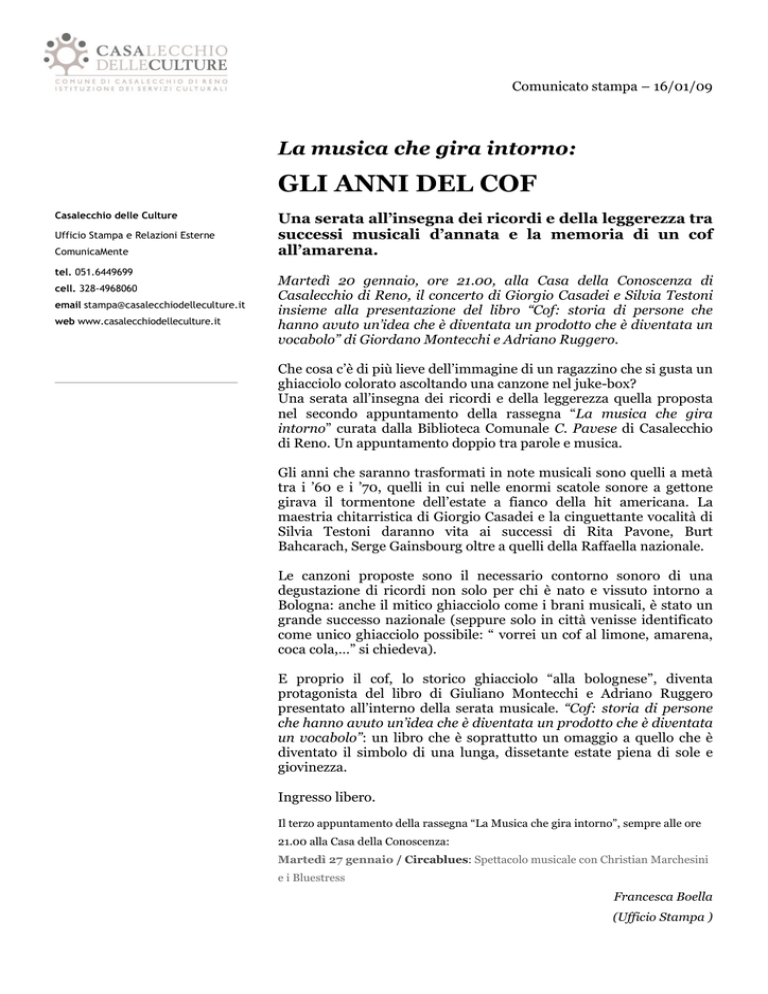 CASALECCHIO DELLECULTURE
COMUNE DI CASALECCHIO DI RENO
ISTITUZIONE DEI SERVIZI CULTURALI

Comunicato stampa – 16/01/09

Casalecchio delle Culture
Ufficio Stampa e Relazioni Esterne
ComunicaMente
tel. 051.6449699
cell. 328-4968060
email stampa@casalecchiodelleculture.it
web www.casalecchiodelleculture.it

La musica che gira intorno:

GLI ANNI DEL COF

Una serata all'insegna dei ricordi e della leggerezza tra successi musicali d'annata e la memoria di un cof all'amarena.

Martedì 20 gennaio, ore 21.00, alla Casa della Conoscenza di Casalecchio di Reno, il concerto di Giorgio Casadei e Silvia Testoni insieme alla presentazione del libro "Cof: storia di persone che hanno avuto un'idea che è diventata un prodotto che è diventata un vocabolo" di Giordano Montecchi e Adriano Ruggero.

Che cosa c'è di più lieve dell'immagine di un ragazzino che si gusta un ghiacciolo colorato ascoltando una canzone nel juke-box?
Una serata all'insegna dei ricordi e della leggerezza quella proposta nel secondo appuntamento della rassegna "La musica che gira intorno" curata dalla Biblioteca Comunale C. Pavese di Casalecchio di Reno. Un appuntamento doppio tra parole e musica.

Gli anni che saranno trasformati in note musicali sono quelli a metà tra i '60 e i '70, quelli in cui nelle enormi scatole sonore a gettone girava il tormentone dell'estate a fianco della hit americana. La maestria chitarristica di Giorgio Casadei e la cinguettante vocalità di Silvia Testoni daranno vita ai successi di Rita Pavone, Burt Bahcarach, Serge Gainsbourg oltre a quelli della Raffaella nazionale.

Le canzoni proposte sono il necessario contorno sonoro di una degustazione di ricordi non solo per chi è nato e vissuto intorno a Bologna: anche il mitico ghiacciolo come i brani musicali, è stato un grande successo nazionale (seppure solo in città venisse identificato come unico ghiacciolo possibile: " vorrei un cof al limone, amarena, coca cola,..." si chiedeva).

E proprio il cof, lo storico ghiacciolo "alla bolognese", diventa protagonista del libro di Giuliano Montecchi e Adriano Ruggero presentato all'interno della serata musicale. "Cof: storia di persone che hanno avuto un'idea che è diventata un prodotto che è diventata un vocabolo": un libro che è soprattutto un omaggio a quello che è diventato il simbolo di una lunga, dissetante estate piena di sole e giovinezza.

Ingresso libero.

Il terzo appuntamento della rassegna "La Musica che gira intorno", sempre alle ore 21.00 alla Casa della Conoscenza:
Martedì 27 gennaio / Circablues: Spettacolo musicale con Christian Marchesini e i Bluestress

Francesca Boella
(Ufficio Stampa )